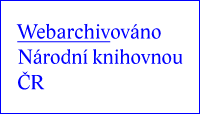 Webarchivováno Národní knihovnou ČR